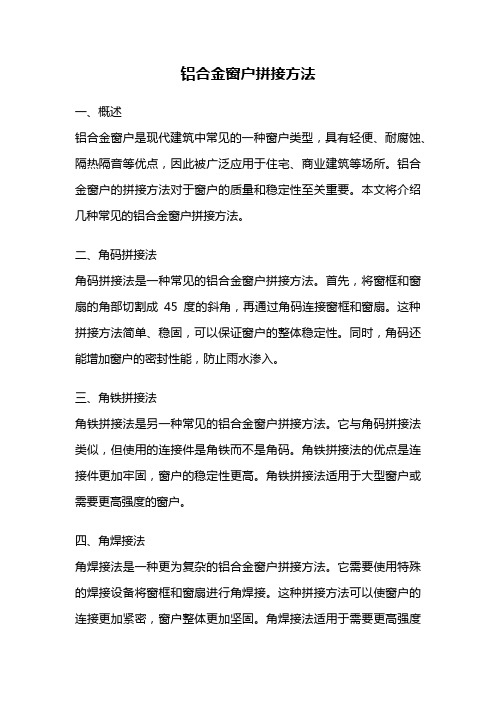 铝合金窗户拼接方法

一、概述

铝合金窗户是现代建筑中常见的一种窗户类型，具有轻便、耐腐蚀、隔热隔音等优点，因此被广泛应用于住宅、商业建筑等场所。铝合金窗户的拼接方法对于窗户的质量和稳定性至关重要。本文将介绍几种常见的铝合金窗户拼接方法。

二、角码拼接法

角码拼接法是一种常见的铝合金窗户拼接方法。首先，将窗框和窗扇的角部切割成 45 度的斜角，再通过角码连接窗框和窗扇。这种拼接方法简单、稳固，可以保证窗户的整体稳定性。同时，角码还能增加窗户的密封性能，防止雨水渗入。

三、角铁拼接法

角铁拼接法是另一种常见的铝合金窗户拼接方法。它与角码拼接法类似，但使用的连接件是角铁而不是角码。角铁拼接法的优点是连接件更加牢固，窗户的稳定性更高。角铁拼接法适用于大型窗户或需要更高强度的窗户。

四、角焊接法

角焊接法是一种更为复杂的铝合金窗户拼接方法。它需要使用特殊的焊接设备将窗框和窗扇进行角焊接。这种拼接方法可以使窗户的连接更加紧密，窗户整体更加坚固。角焊接法适用于需要更高强度